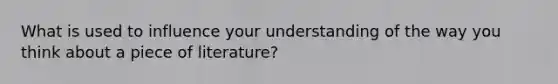 What is used to influence your understanding of the way you think about a piece of literature?